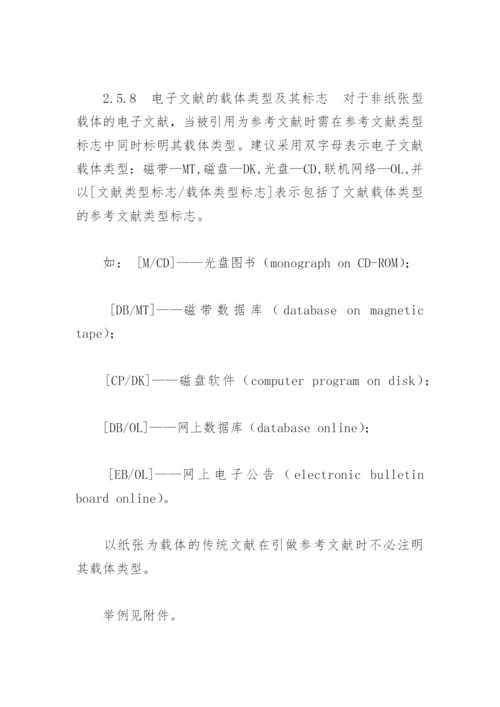 2.5.8　电子文献的载体类型及其标志　对于非纸张型载体的电子文献，当被引用为参考文献时需在参考文献类型标志中同时标明其载体类型。建议采用双字母表示电子文献载体类型：磁带—MT,磁盘—DK,光盘—CD,联机网络—OL,并以[文献类型标志/载体类型标志]表示包括了文献载体类型的参考文献类型标志。

如：[M/CD]——光盘图书（monograph on CD-ROM)；

[DB/MT]——磁带数据库（database on magnetic tape)；

[CP/DK]——磁盘软件（computer program on disk)；

[DB/OL]——网上数据库（database online)；

[EB/OL]——网上电子公告（electronic bulletin board online)。

以纸张为载体的传统文献在引做参考文献时不必注明其载体类型。

举例见附件。